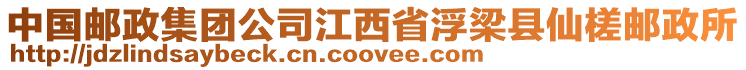 中国邮政集团公司江西省浮梁县仙槎邮政所
http://jdzlindsaybeck.cn.coovee.com